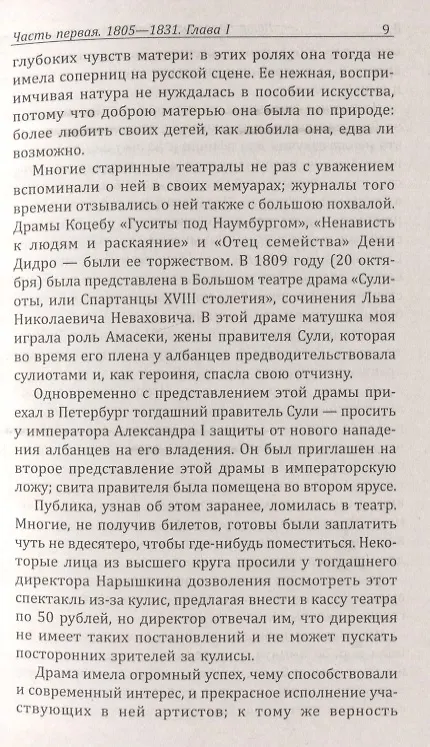 Часть первая. 1805—1831. Глава I 9

глубоких чувств матери: в этих ролях она тогда не имела соперниц на русской сцене. Ее нежная, восприимчивая натура не нуждалась в пособии искусства, потому что доброю матерью она была по природе: более любить своих детей, как любила она, едва ли возможно.

Многие старинные театралы не раз с уважением вспоминали о ней в своих мемуарах; журналы того времени отзывались о ней также с большою похвалой. Драмы Коцебу «Гуситы под Наумбургом», «Ненависть к людям и раскаяние» и «Отец семейства» Дени Дидро — были ее торжеством. В 1809 году (20 октября) была представлена в Большом театре драма «Сулиоты, или Спартанцы XVIII столетия», сочинения Льва Николаевича Неваховича. В этой драме матушка моя играла роль Амасеки, жены правителя Сули, которая во время его плена у албанцев предводительствовала сулиотами и, как героиня, спасла свою отчизну.

Одновременно с представлением этой драмы приехал в Петербург тогдашний правитель Сули — просить у императора Александра I защиты от нового нападения албанцев на его владения. Он был приглашен на второе представление этой драмы в императорскую ложу; свита правителя была помещена во втором ярусе.

Публика, узнав об этом заранее, ломилась в театр. Многие, не получив билетов, готовы были заплатить чуть не вдесятеро, чтобы где-нибудь поместиться. Некоторые лица из высшего круга просили у тогдашнего директора Нарышкина дозволения посмотреть этот спектакль из-за кулис, предлагая внести в кассу театра по 50 рублей, но директор отвечал им, что дирекция не имеет таких постановлений и не может пускать посторонних зрителей за кулисы.

Драма имела огромный успех, чему способствовали и современный интерес, и прекрасное исполнение участвующих в ней артистов; к тому же верность